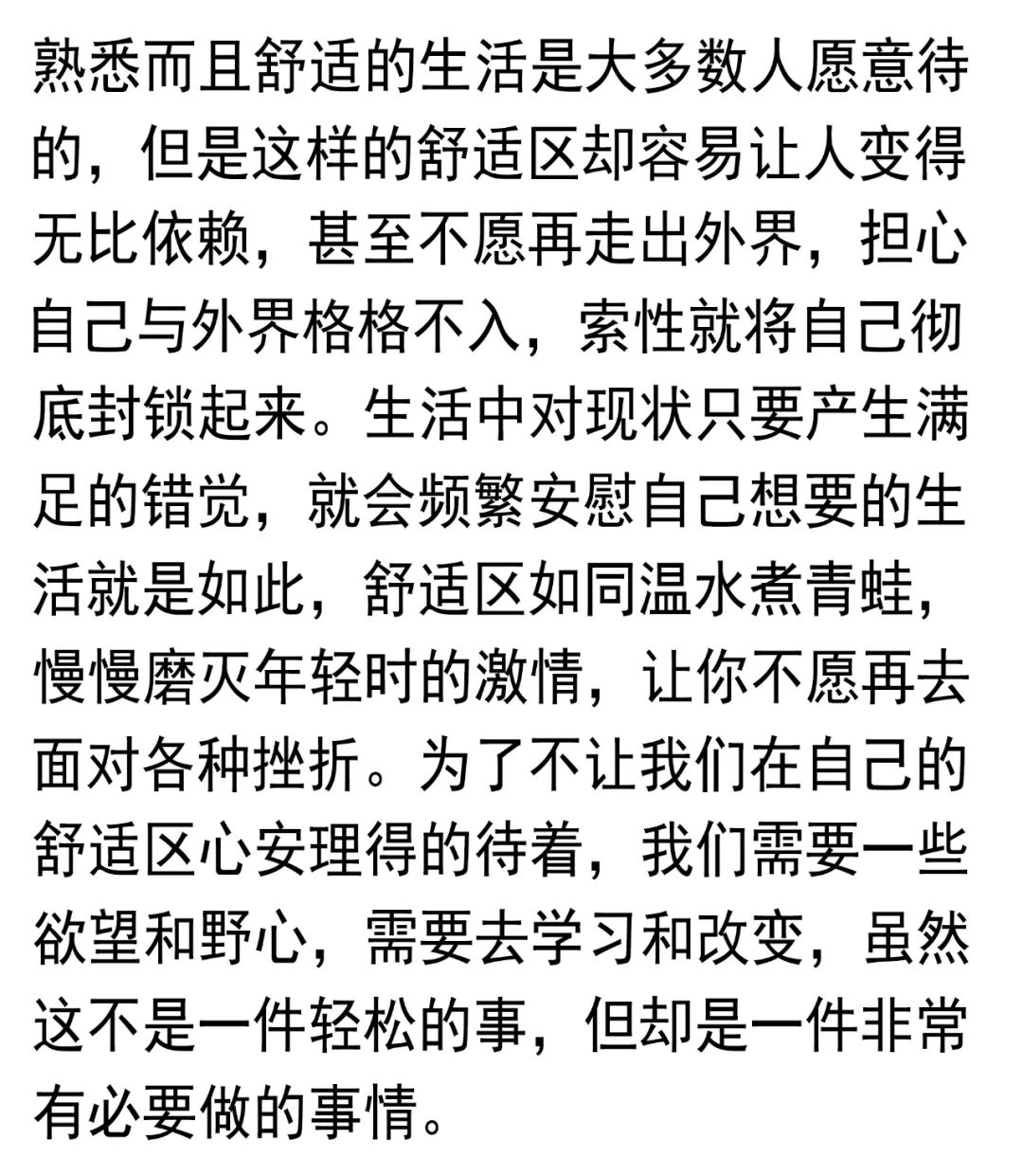 熟悉而且舒适的生活是大多数人愿意待的，但是这样的舒适区却容易让人变得无比依赖，甚至不愿再走出外界，担心自己与外界格格不入，索性就将自己彻底封锁起来。生活中对现状只要产生满足的错觉，就会频繁安慰自己想要的生活就是如此，舒适区如同温水煮青蛙，慢慢磨灭年轻时的激情，让你不愿再去面对各种挫折。为了不让我们在自己的舒适区心安理得的待着，我们需要一些欲望和野心，需要去学习和改变，虽然这不是一件轻松的事，但却是一件非常有必要做的事情。